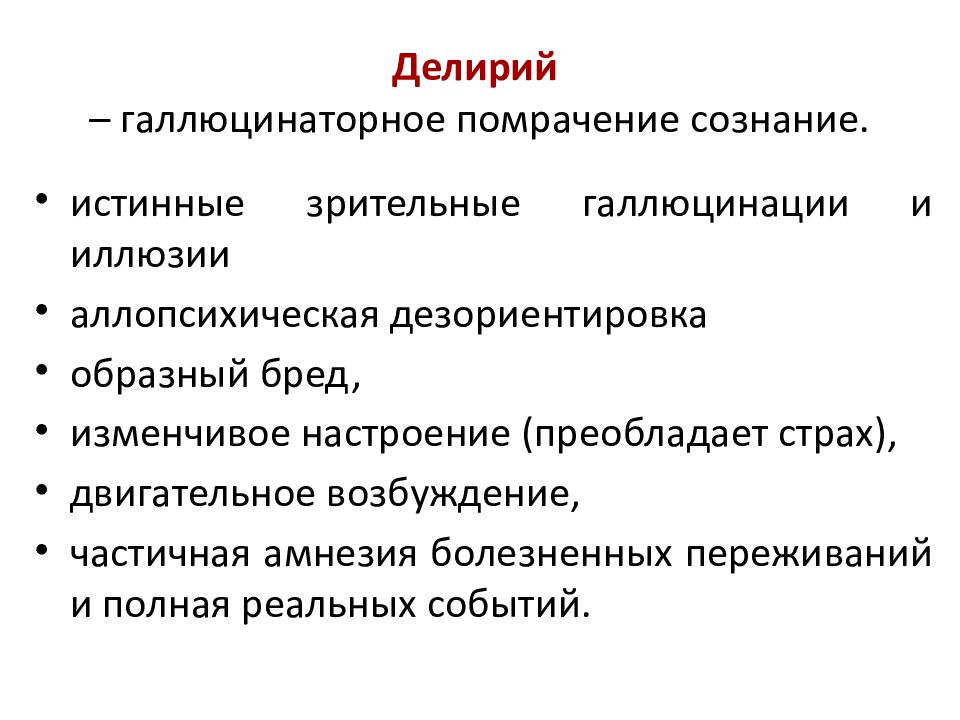 Делирий
– галлюцинаторное помрачение сознание.

• истинные зрительные галлюцинации и иллюзии
• аллопсихическая дезориентировка
• образный бред,
• изменчивое настроение (преобладает страх),
• двигательное возбуждение,
• частичная амнезия болезненных переживаний и полная реальных событий.